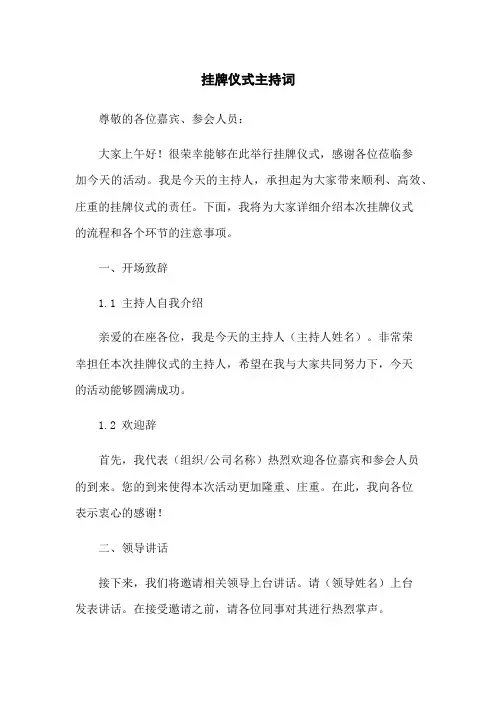 挂牌仪式主持词

尊敬的各位嘉宾、参会人员：

大家上午好！很荣幸能够在此举行挂牌仪式，感谢各位莅临参加今天的活动。我是今天的主持人，承担起为大家带来顺利、高效、庄重的挂牌仪式的责任。下面，我将为大家详细介绍本次挂牌仪式的流程和各个环节的注意事项。

一、开场致辞

1.1 主持人自我介绍

亲爱的在座各位，我是今天的主持人（主持人姓名）。非常荣幸担任本次挂牌仪式的主持人，希望在我与大家共同努力下，今天的活动能够圆满成功。

1.2 欢迎辞

首先，我代表（组织/公司名称）热烈欢迎各位嘉宾和参会人员的到来。您的到来使得本次活动更加隆重、庄重。在此，我向各位表示衷心的感谢！

二、领导讲话

接下来，我们将邀请相关领导上台讲话。请（领导姓名）上台发表讲话。在接受邀请之前，请各位同事对其进行热烈掌声。